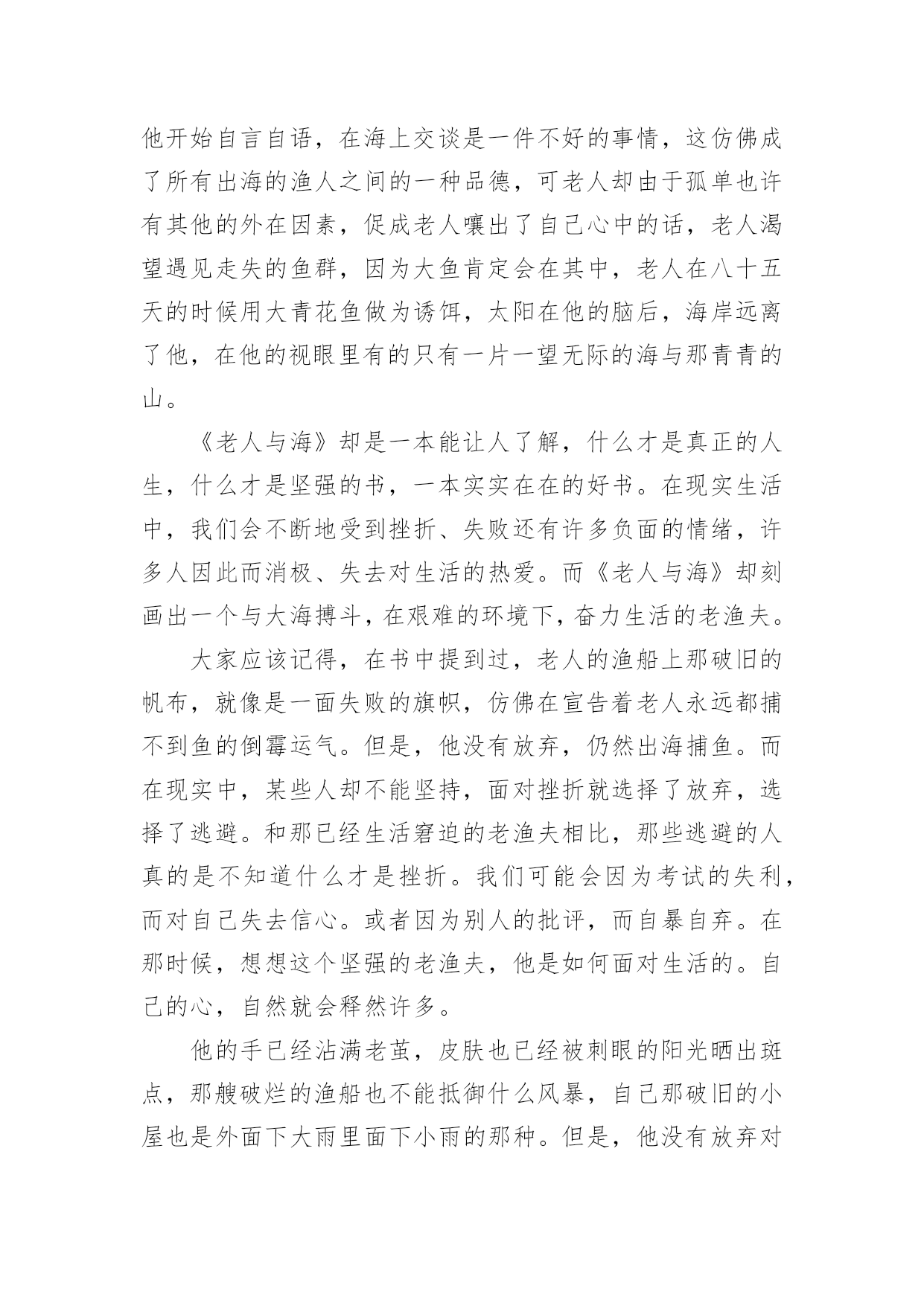 他开始自言自语，在海上交谈是一件不好的事情，这仿佛成了所有出海的渔人之间的一种品德，可老人却由于孤单也许有其他的外在因素，促成老人嚷出了自己心中的话，老人渴望遇见走失的鱼群，因为大鱼肯定会在其中，老人在八十五天的时候用大青花鱼做为诱饵，太阳在他的脑后，海岸远离了他，在他的视眼里有的只有一片一望无际的海与那青青的山。

《老人与海》却是一本能让人了解，什么才是真正的人生，什么才是坚强的书，一本实实在在的好书。在现实生活中，我们会不断地受到挫折、失败还有许多负面的情绪，许多人因此而消极、失去对生活的热爱。而《老人与海》却刻画出一个与大海搏斗，在艰难的环境下，奋力生活的老渔夫。

大家应该记得，在书中提到过，老人的渔船上那破旧的帆布，就像是一面失败的旗帜，仿佛在宣告着老人永远都捕不到鱼的倒霉运气。但是，他没有放弃，仍然出海捕鱼。而在现实中，某些人却不能坚持，面对挫折就选择了放弃，选择了逃避。和那已经生活窘迫的老渔夫相比，那些逃避的人真的是不知道什么才是挫折。我们可能会因为考试的失利，而对自己失去信心。或者因为别人的批评，而自暴自弃。在那时候，想想这个坚强的老渔夫，他是如何面对生活的。自己的心，自然就会释然许多。

他的手已经沾满老茧，皮肤也已经被刺眼的阳光晒出斑点，那艘破烂的渔船也不能抵御什么风暴，自己那破旧的小屋也是外面下大雨里面下小雨的那种。但是，他没有放弃对